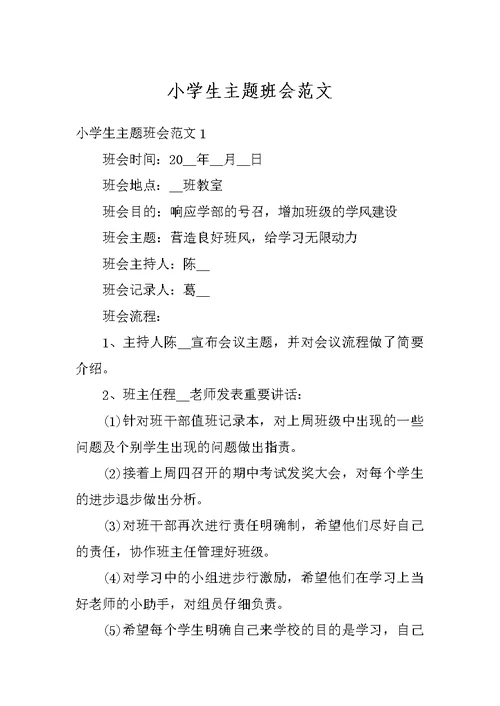 小学生主题班会范文

小学生主题班会范文 1

班会时间：20__年__月__日

班会地点：__班教室

班会目的：响应学部的号召，增加班级的学风建设

班会主题：营造良好班风，给学习无限动力

班会主持人：陈__

班会记录人：葛__

班会流程：

1、主持人陈__宣布会议主题，并对会议流程做了简要介绍。

2、班主任程__老师发表重要讲话：

⑴针对班干部值班记录本，对上周班级中出现的一些问题及个别学生出现的问题做出指责。

⑵接着上周四召开的期中考试发奖大会，对每个学生的进步退步做出分析。

⑶对班干部再次进行责任明确制，希望他们尽好自己的责任，协作班主任管理好班级。

⑷对学习中的小组进步行激励，希望他们在学习上当好老师的小助手，对组员仔细负责。

⑸希望每个学生明确自己来学校的目的是学习，自己